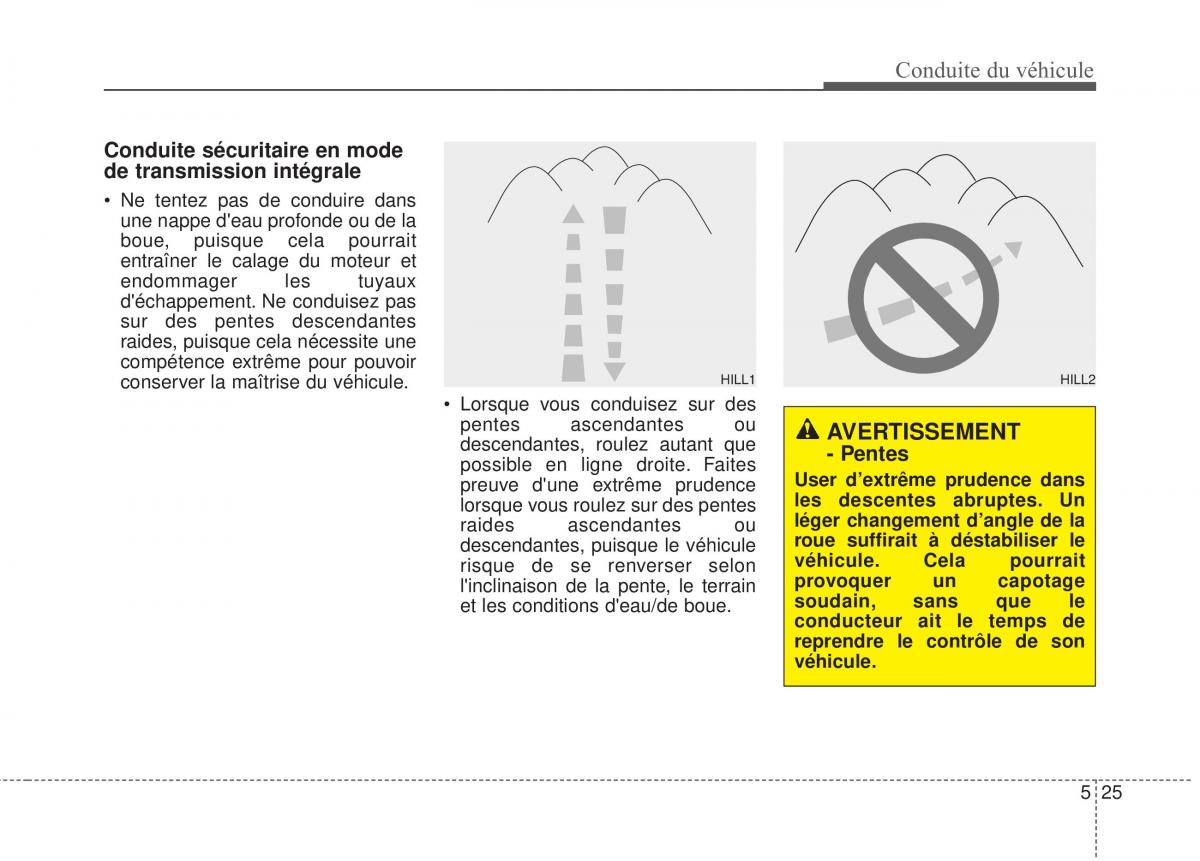 Conduite du véhicule

Conduite sécuritaire en mode de transmission intégrale

• Ne tentez pas de conduire dans une nappe d'eau profonde ou de la boue, puisque cela pourrait entraîner le calage du moteur et endommager les tuyaux d'échappement. Ne conduisez pas sur des pentes descendantes raides, puisque cela nécessite une compétence extrême pour pouvoir conserver la maîtrise du véhicule.

HILL1

• Lorsque vous conduisez sur des pentes ascendantes ou descendantes, roulez autant que possible en ligne droite. Faites preuve d'une extrême prudence lorsque vous roulez sur des pentes raides ascendantes ou descendantes, puisque le véhicule risque de se renverser selon l'inclinaison de la pente, le terrain et les conditions d'eau/de boue.

HILL2

AVERTISSEMENT - Pentes

User d'extrême prudence dans les descentes abruptes. Un léger changement d'angle de la roue suffirait à déstabiliser le véhicule. Cela pourrait provoquer un capotage soudain, sans que le conducteur ait le temps de reprendre le contrôle de son véhicule.

5 25